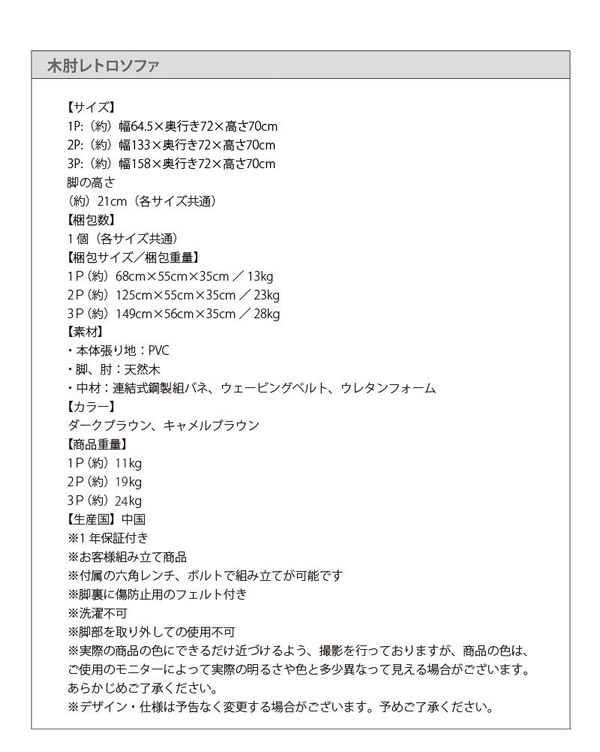 木肘レトロソファ

【サイズ】
1P:（約）幅64.5×奥行き72×高さ70cm
2P:（約）幅133×奥行き72×高さ70cm
3P:（約）幅158×奥行き72×高さ70cm
脚の高さ
（約）21cm（各サイズ共通）
【梱包数】
1個（各サイズ共通）
【梱包サイズ／梱包重量】
1P（約）68cm×55cm×35cm ／ 13kg
2P（約）125cm×55cm×35cm ／ 23kg
3P（約）149cm×56cm×35cm ／ 28kg
【素材】
・本体張り地：PVC
・脚、肘：天然木
・中材：連結式鋼製組バネ、ウェービングベルト、ウレタンフォーム
【カラー】
ダークブラウン、キャメルブラウン
【商品重量】
1P（約）11kg
2P（約）19kg
3P（約）24kg
【生産国】中国
※1年保証付き
※お客様組み立て商品
※付属の六角レンチ、ボルトで組み立てが可能です
※脚裏に傷防止用のフェルト付き
※洗濯不可
※脚部を取り外しての使用不可
※実際の商品の色にできるだけ近づけるよう、撮影を行っておりますが、商品の色は、ご使用のモニターによって実際の明るさや色と多少異なって見える場合がございます。あらかじめご了承ください。
※デザイン・仕様は予告なく変更する場合がございます。予めご了承ください。